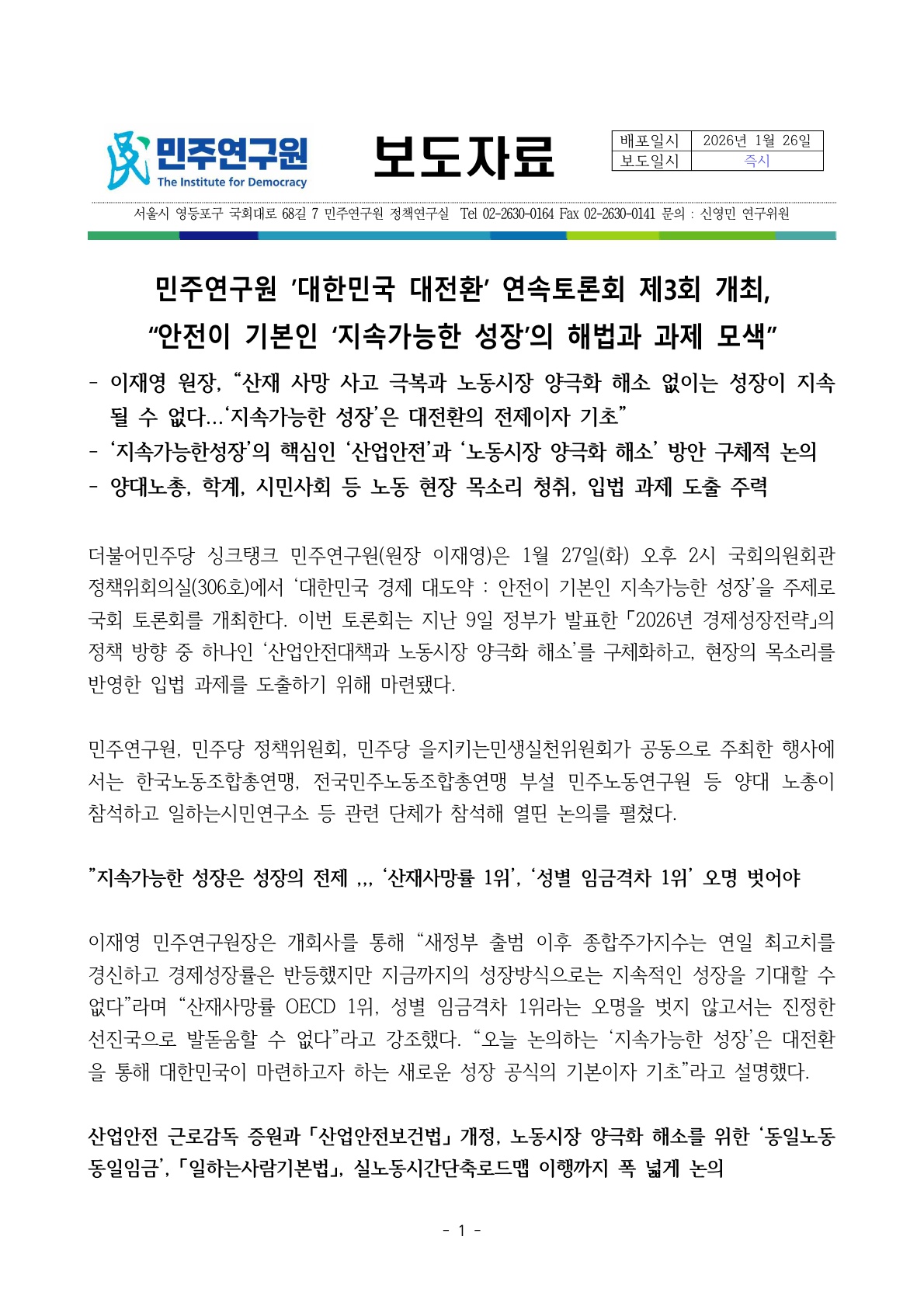 민주연구원
The Institute for Democracy

보도자료

| 배포일시 | 2026년 1월 26일 |
|---|---|
| 보도일시 | 즉시 |

서울시 영등포구 국회대로 68길 7 민주연구원 정책연구실 Tel 02-2630-0164 Fax 02-2630-0141 문의 : 신영민 연구위원

민주연구원 '대한민국 대전환' 연속토론회 제3회 개최,
"안전이 기본인 '지속가능한 성장'의 해법과 과제 모색"

- 이재영 원장, "산재 사망 사고 극복과 노동시장 양극화 해소 없이는 성장이 지속될 수 없다...'지속가능한 성장'은 대전환의 전제이자 기초"
- '지속가능한성장'의 핵심인 '산업안전'과 '노동시장 양극화 해소' 방안 구체적 논의
- 양대노총, 학계, 시민사회 등 노동 현장 목소리 청취, 입법 과제 도출 주력

더불어민주당 싱크탱크 민주연구원(원장 이재영)은 1월 27일(화) 오후 2시 국회의원회관 정책위회의실(306호)에서 '대한민국 경제 대도약 : 안전이 기본인 지속가능한 성장'을 주제로 국회 토론회를 개최한다. 이번 토론회는 지난 9일 정부가 발표한 「2026년 경제성장전략」의 정책 방향 중 하나인 '산업안전대책과 노동시장 양극화 해소'를 구체화하고, 현장의 목소리를 반영한 입법 과제를 도출하기 위해 마련됐다.

민주연구원, 민주당 정책위원회, 민주당 을지키는민생실천위원회가 공동으로 주최한 행사에서는 한국노동조합총연맹, 전국민주노동조합총연맹 부설 민주노동연구원 등 양대 노총이 참석하고 일하는시민연구소 등 관련 단체가 참석해 열띤 논의를 펼쳤다.

"지속가능한 성장은 성장의 전제 ,,, '산재사망률 1위', '성별 임금격차 1위' 오명 벗어야

이재영 민주연구원장은 개회사를 통해 "새정부 출범 이후 종합주가지수는 연일 최고치를 경신하고 경제성장률은 반등했지만 지금까지의 성장방식으로는 지속적인 성장을 기대할 수 없다"라며 "산재사망률 OECD 1위, 성별 임금격차 1위라는 오명을 벗지 않고서는 진정한 선진국으로 발돋움할 수 없다"라고 강조했다. "오늘 논의하는 '지속가능한 성장'은 대전환을 통해 대한민국이 마련하고자 하는 새로운 성장 공식의 기본이자 기초"라고 설명했다.

산업안전 근로감독 증원과 「산업안전보건법」 개정, 노동시장 양극화 해소를 위한 '동일노동 동일임금', 「일하는사람기본법」, 실노동시간단축로드맵 이행까지 폭 넓게 논의

- 1 -